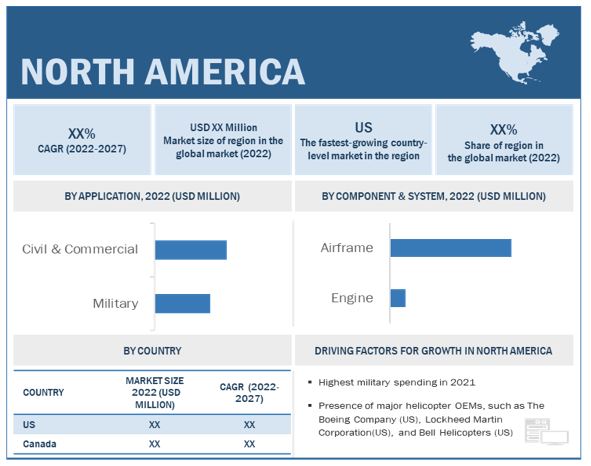 NORTH AMERICA

XX%
CAGR (2022-2027)

USD XX Million
Market size of region in the global market (2022)

US
The fastest-growing country-level market in the region

XX%
Share of region in the global market (2022)

BY APPLICATION, 2022 (USD MILLION)

Civil & Commercial

Military

BY COMPONENT & SYSTEM, 2022 (USD MILLION)

Airframe

Engine

BY COUNTRY

| COUNTRY | MARKET SIZE 2022 (USD MILLION) | CAGR (2022-2027) |
|---|---|---|
| US | XX | XX |
| Canada | XX | XX |

DRIVING FACTORS FOR GROWTH IN NORTH AMERICA

▪ Highest military spending in 2021

▪ Presence of major helicopter OEMs, such as The Boeing Company (US), Lockheed Martin Corporation(US), and Bell Helicopters (US)